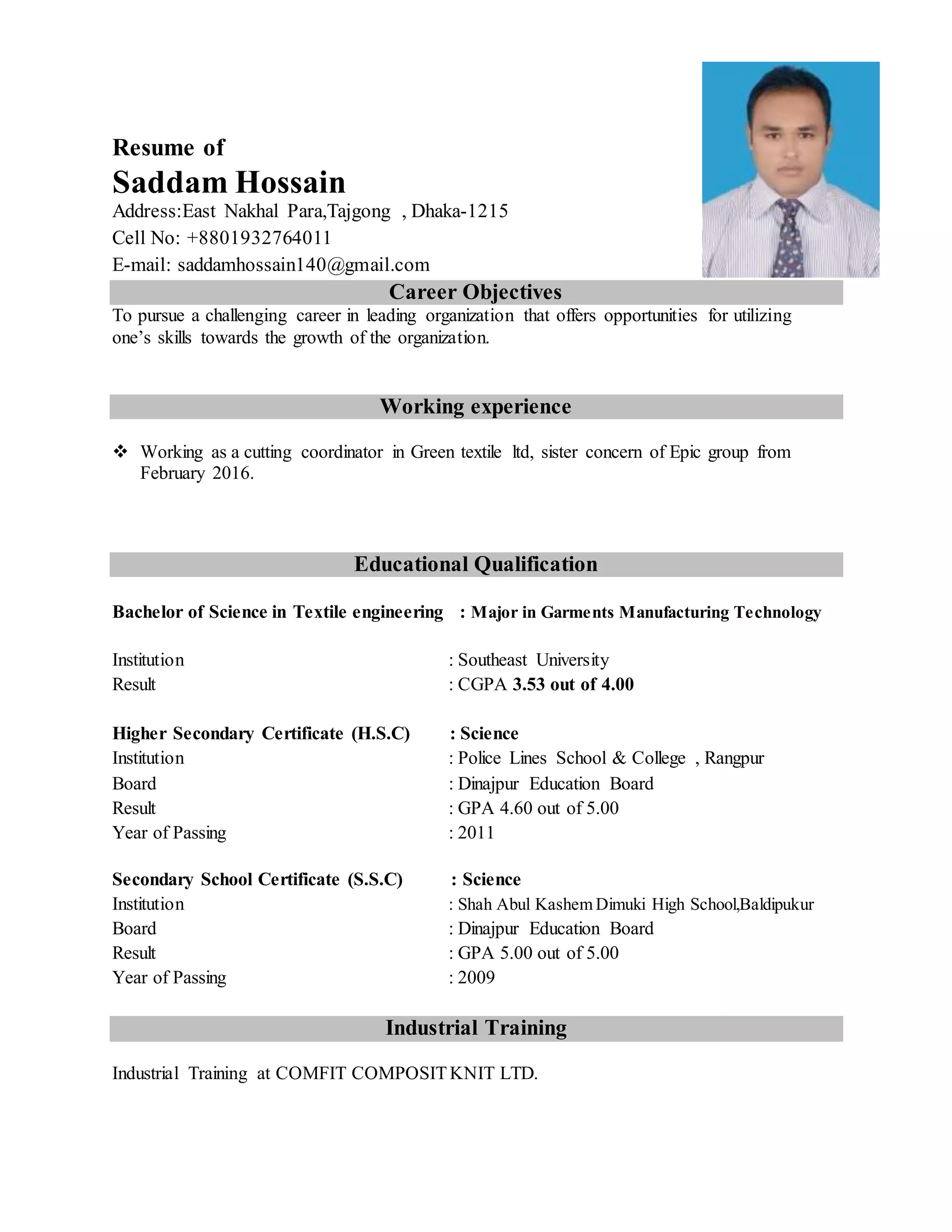 Resume of
Saddam Hossain
Address:East Nakhal Para,Tajgong , Dhaka-1215
Cell No: +8801932764011
E-mail: saddamhossain140@gmail.com

Career Objectives

To pursue a challenging career in leading organization that offers opportunities for utilizing one's skills towards the growth of the organization.

Working experience

❖ Working as a cutting coordinator in Green textile ltd, sister concern of Epic group from February 2016.

Educational Qualification

Bachelor of Science in Textile engineering : Major in Garments Manufacturing Technology

Institution : Southeast University
Result : CGPA 3.53 out of 4.00

Higher Secondary Certificate (H.S.C) : Science
Institution : Police Lines School & College , Rangpur
Board : Dinajpur Education Board
Result : GPA 4.60 out of 5.00
Year of Passing : 2011

Secondary School Certificate (S.S.C) : Science
Institution : Shah Abul Kashem Dimuki High School,Baldipukur
Board : Dinajpur Education Board
Result : GPA 5.00 out of 5.00
Year of Passing : 2009

Industrial Training

Industrial Training at COMFIT COMPOSIT KNIT LTD.